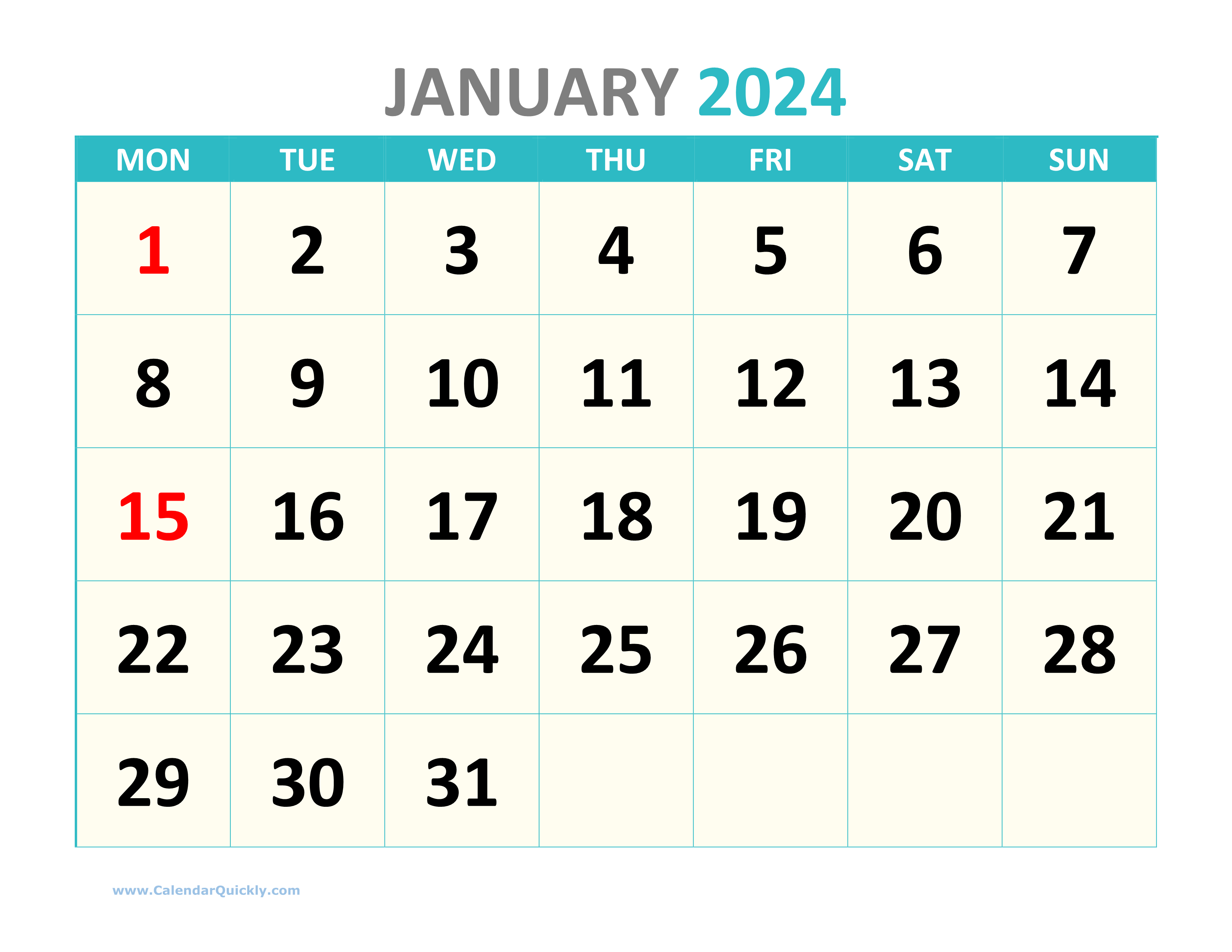 JANUARY 2024

| MON | TUE | WED | THU | FRI | SAT | SUN |
|---|---|---|---|---|---|---|
| 1 | 2 | 3 | 4 | 5 | 6 | 7 |
| 8 | 9 | 10 | 11 | 12 | 13 | 14 |
| 15 | 16 | 17 | 18 | 19 | 20 | 21 |
| 22 | 23 | 24 | 25 | 26 | 27 | 28 |
| 29 | 30 | 31 | | | | |

www.CalendarQuickly.com